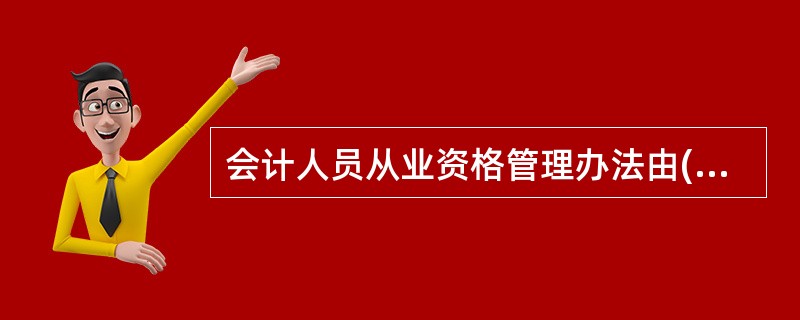 会计人员从业资格管理办法由(...